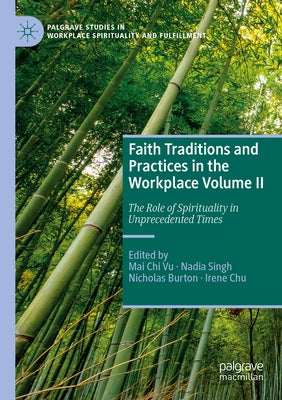 PALGRAVE STUDIES IN WORKPLACE SPIRITUALITY AND FULFILLMENT

Faith Traditions and Practices in the Workplace Volume II

The Role of Spirituality in Unprecedented Times

Edited by
Mai Chi Vu · Nadia Singh
Nicholas Burton · Irene Chu

palgrave
macmillan